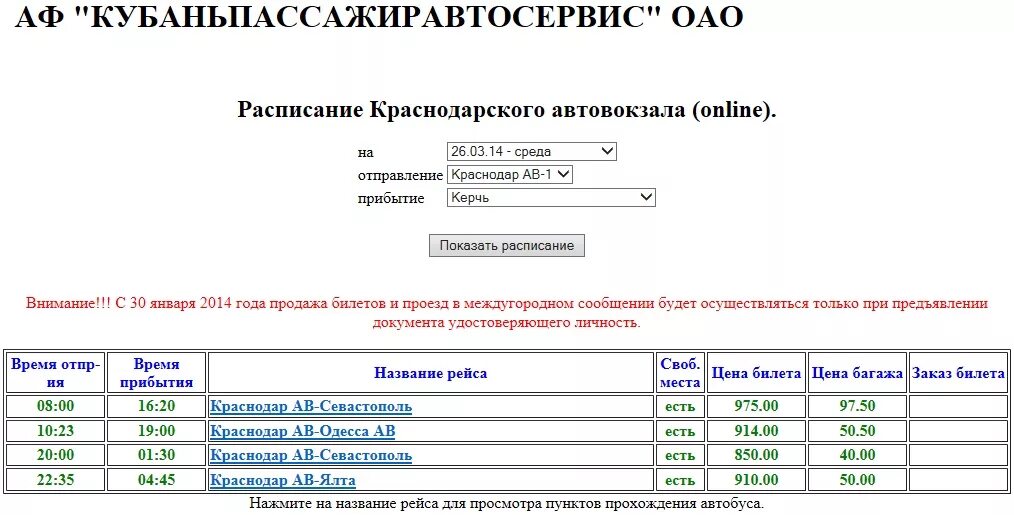 АФ "КУБАНЬПАССАЖИРАВТОСЕРВИС" ОАО

Расписание Краснодарского автовокзала (online).

на 26.03.14 - среда
отправление Краснодар АВ-1
прибытие Керчь

Показать расписание

Внимание!!! С 30 января 2014 года продажа билетов и проезд в междугородном сообщении будет осуществляться только при предъявлении документа удостоверяющего личность.

| Время отправления | Время прибытия | Название рейса | Своб. места | Цена билета | Цена багажа | Заказ билета |
|---|---|---|---|---|---|---|
| 08:00 | 16:20 | Краснодар АВ-Севастополь | есть | 975.00 | 97.50 | |
| 10:23 | 19:00 | Краснодар АВ-Одесса АВ | есть | 914.00 | 50.50 | |
| 20:00 | 01:30 | Краснодар АВ-Севастополь | есть | 850.00 | 40.00 | |
| 22:35 | 04:45 | Краснодар АВ-Ялта | есть | 910.00 | 50.00 | |

Нажмите на название рейса для просмотра пунктов прохождения автобуса.